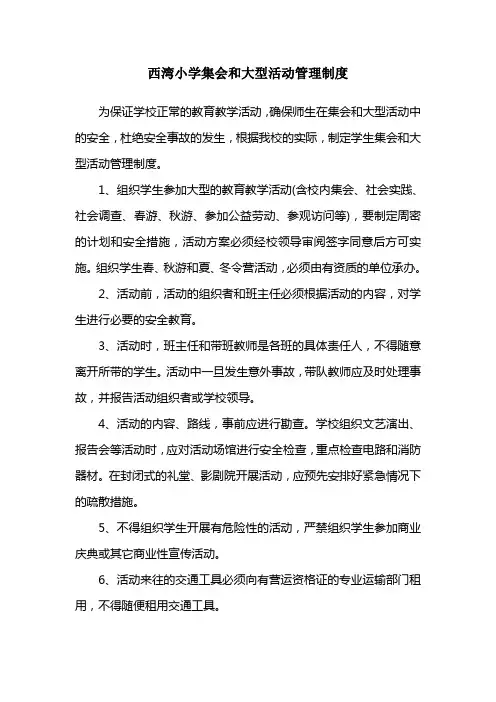 西湾小学集会和大型活动管理制度

为保证学校正常的教育教学活动，确保师生在集会和大型活动中的安全，杜绝安全事故的发生，根据我校的实际，制定学生集会和大型活动管理制度。

1、组织学生参加大型的教育教学活动(含校内集会、社会实践、社会调查、春游、秋游、参加公益劳动、参观访问等)，要制定周密的计划和安全措施，活动方案必须经校领导审阅签字同意后方可实施。组织学生春、秋游和夏、冬令营活动，必须由有资质的单位承办。

2、活动前，活动的组织者和班主任必须根据活动的内容，对学生进行必要的安全教育。

3、活动时，班主任和带班教师是各班的具体责任人，不得随意离开所带的学生。活动中一旦发生意外事故，带队教师应及时处理事故，并报告活动组织者或学校领导。

4、活动的内容、路线，事前应进行勘查。学校组织文艺演出、报告会等活动时，应对活动场馆进行安全检查，重点检查电路和消防器材。在封闭式的礼堂、影剧院开展活动，应预先安排好紧急情况下的疏散措施。

5、不得组织学生开展有危险性的活动，严禁组织学生参加商业庆典或其它商业性宣传活动。

6、活动来往的交通工具必须向有营运资格证的专业运输部门租用，不得随便租用交通工具。